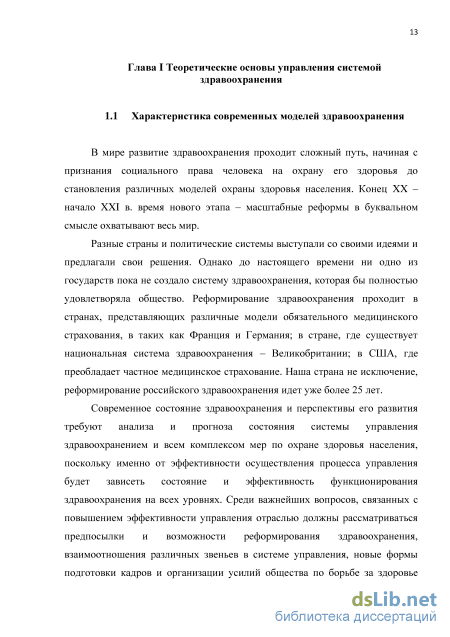 13

Глава I Теоретические основы управления системой здравоохранения

1.1 Характеристика современных моделей здравоохранения

В мире развитие здравоохранения проходит сложный путь, начиная с признания социального права человека на охрану его здоровья до становления различных моделей охраны здоровья населения. Конец XX – начало XXI в. время нового этапа – масштабные реформы в буквальном смысле охватывают весь мир.

Разные страны и политические системы выступали со своими идеями и предлагали свои решения. Однако до настоящего времени ни одно из государств пока не создало систему здравоохранения, которая бы полностью удовлетворяла общество. Реформирование здравоохранения проходит в странах, представляющих различные модели обязательного медицинского страхования, в таких как Франция и Германия; в стране, где существует национальная система здравоохранения – Великобритании; в США, где преобладает частное медицинское страхование. Наша страна не исключение, реформирование российского здравоохранения идет уже более 25 лет.

Современное состояние здравоохранения и перспективы его развития требуют анализа и прогноза состояния системы управления здравоохранением и всем комплексом мер по охране здоровья населения, поскольку именно от эффективности осуществления процесса управления будет зависеть состояние и эффективность функционирования здравоохранения на всех уровнях. Среди важнейших вопросов, связанных с повышением эффективности управления отраслью должны рассматриваться предпосылки и возможности реформирования здравоохранения, взаимоотношения различных звеньев в системе управления, новые формы подготовки кадров и организации усилий общества по борьбе за здоровье

dsLib.net
библиотека диссертаций